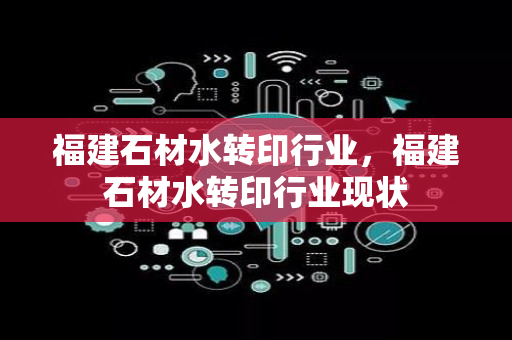 福建石材水转印行业，福建石材水转印行业现状